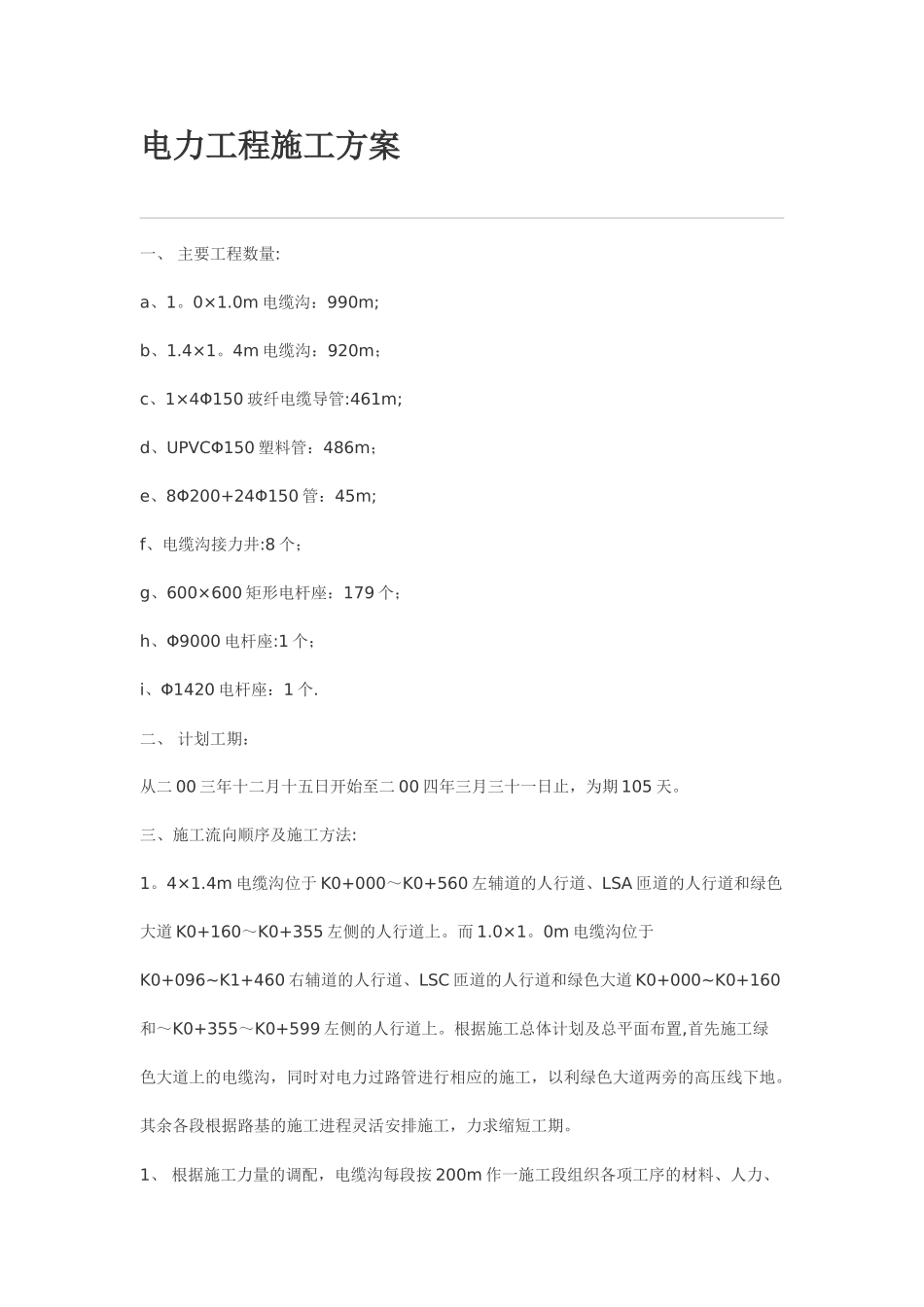 电力工程施工方案

一、 主要工程数量:

a、1。0×1.0m 电缆沟：990m;

b、1.4×1。4m 电缆沟：920m；

c、1×4Φ150 玻纤电缆导管:461m;

d、UPVCΦ150 塑料管：486m；

e、8Φ200+24Φ150 管：45m;

f、电缆沟接力井:8 个；

g、600×600 矩形电杆座：179 个；

h、Φ9000 电杆座:1 个；

i、Φ1420 电杆座：1 个.

二、 计划工期：

从二 00 三年十二月十五日开始至二 00 四年三月三十一日止，为期 105 天。

三、施工流向顺序及施工方法:

1。4×1.4m 电缆沟位于 K0+000～K0+560 左辅道的人行道、LSA 匝道的人行道和绿色大道 K0+160～K0+355 左侧的人行道上。而 1.0×1。0m 电缆沟位于 K0+096~K1+460 右辅道的人行道、LSC 匝道的人行道和绿色大道 K0+000~K0+160 和～K0+355～K0+599 左侧的人行道上。根据施工总体计划及总平面布置,首先施工绿色大道上的电缆沟，同时对电力过路管进行相应的施工，以利绿色大道两旁的高压线下地。其余各段根据路基的施工进程灵活安排施工，力求缩短工期。

1、 根据施工力量的调配，电缆沟每段按 200m 作一施工段组织各项工序的材料、人力、